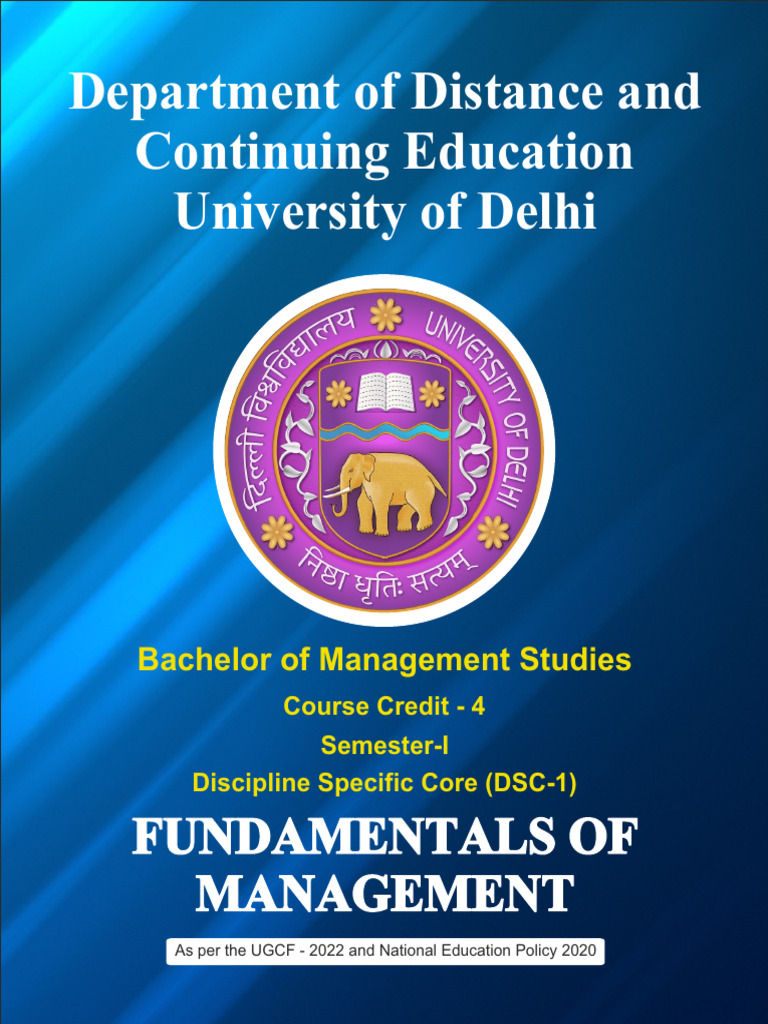 Department of Distance and Continuing Education University of Delhi

दिल्ली विश्वविद्यालय UNIVERSITY OF DELHI

निष्ठा धृतिः सत्यम्

Bachelor of Management Studies

Course Credit - 4

Semester-I

Discipline Specific Core (DSC-1)

FUNDAMENTALS OF MANAGEMENT

As per the UGCF - 2022 and National Education Policy 2020